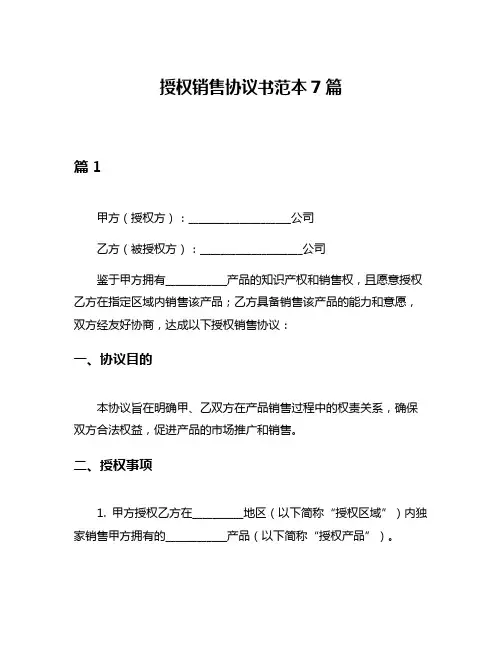 授权销售协议书范本 7 篇

篇 1

甲方（授权方）：__________________公司

乙方（被授权方）：__________________公司

鉴于甲方拥有___________产品的知识产权和销售权，且愿意授权乙方在指定区域内销售该产品；乙方具备销售该产品的能力和意愿，双方经友好协商，达成以下授权销售协议：

一、协议目的

本协议旨在明确甲、乙双方在产品销售过程中的权责关系，确保双方合法权益，促进产品的市场推广和销售。

二、授权事项

1. 甲方授权乙方在_________地区（以下简称“授权区域”）内独家销售甲方拥有的___________产品（以下简称“授权产品”）。